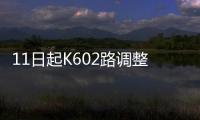 11日起K602路调整